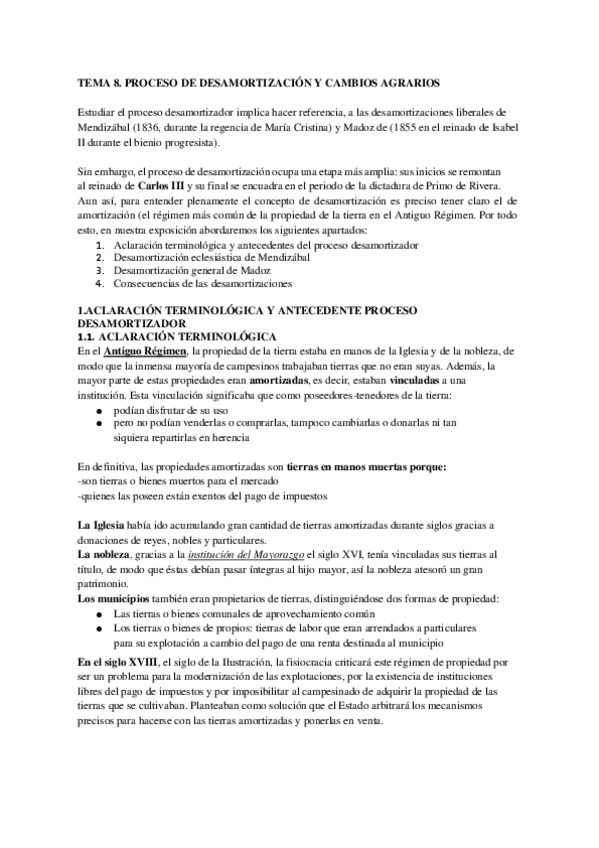 TEMA 8. PROCESO DE DESAMORTIZACIÓN Y CAMBIOS AGRARIOS

Estudiar el proceso desamortizador implica hacer referencia, a las desamortizaciones liberales de Mendizábal (1836, durante la regencia de María Cristina) y Madoz de (1855 en el reinado de Isabel II durante el bienio progresista).

Sin embargo, el proceso de desamortización ocupa una etapa más amplia: sus inicios se remontan al reinado de Carlos III y su final se encuadra en el periodo de la dictadura de Primo de Rivera. Aun así, para entender plenamente el concepto de desamortización es preciso tener claro el de amortización (el régimen más común de la propiedad de la tierra en el Antiguo Régimen. Por todo esto, en nuestra exposición abordaremos los siguientes apartados:
1. Aclaración terminológica y antecedentes del proceso desamortizador
2. Desamortización eclesiástica de Mendizábal
3. Desamortización general de Madoz
4. Consecuencias de las desamortizaciones

1.ACLARACIÓN TERMINOLÓGICA Y ANTECEDENTE PROCESO DESAMORTIZADOR
1.1. ACLARACIÓN TERMINOLÓGICA
En el Antiguo Régimen, la propiedad de la tierra estaba en manos de la Iglesia y de la nobleza, de modo que la inmensa mayoría de campesinos trabajaban tierras que no eran suyas. Además, la mayor parte de estas propiedades eran amortizadas, es decir, estaban vinculadas a una institución. Esta vinculación significaba que como poseedores-tenedores de la tierra:
● podían disfrutar de su uso
● pero no podían venderlas o comprarlas, tampoco cambiarlas o donarlas ni tan siquiera repartirlas en herencia

En definitiva, las propiedades amortizadas son tierras en manos muertas porque:
-son tierras o bienes muertos para el mercado
-quienes las poseen están exentos del pago de impuestos

La Iglesia había ido acumulando gran cantidad de tierras amortizadas durante siglos gracias a donaciones de reyes, nobles y particulares.
La nobleza, gracias a la institución del Mayorazgo el siglo XVI, tenía vinculadas sus tierras al título, de modo que éstas debían pasar íntegras al hijo mayor, así la nobleza atesoró un gran patrimonio.
Los municipios también eran propietarios de tierras, distinguiéndose dos formas de propiedad:
● Las tierras o bienes comunales de aprovechamiento común
● Los tierras o bienes de propios: tierras de labor que eran arrendados a particulares para su explotación a cambio del pago de una renta destinada al municipio

En el siglo XVIII, el siglo de la Ilustración, la fisiocracia criticará este régimen de propiedad por ser un problema para la modernización de las explotaciones, por la existencia de instituciones libres del pago de impuestos y por imposibilitar al campesinado de adquirir la propiedad de las tierras que se cultivaban. Planteaban como solución que el Estado arbitrará los mecanismos precisos para hacerse con las tierras amortizadas y ponerlas en venta.